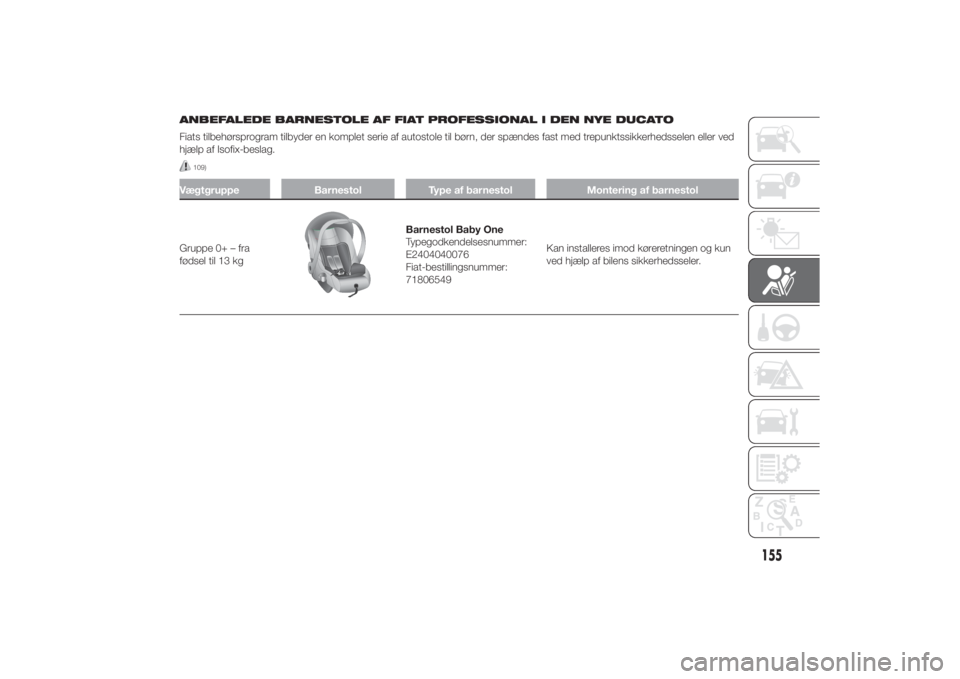 ANBEFALEDE BARNESTOLE AF FIAT PROFESSIONAL I DEN NYE DUCATO

Fiats tilbehørsprogram tilbyder en komplet serie af autostole til børn, der spændes fast med trepunktssikkerhedsselen eller ved hjælp af Isofix-beslag.

109)

| Vægtgruppe | Barnestol | Type af barnestol | Montering af barnestol |
|---|---|---|---|
| Gruppe 0+ – fra fødsel til 13 kg | | Barnestol Baby One Typegodkendelsesnummer: E2404040076 Fiat-bestillingsnummer: 71806549 | Kan installeres imod køreretningen og kun ved hjælp af bilens sikkerhedsseler. |

Z E B A I C T D

155

carmanualsonline.info